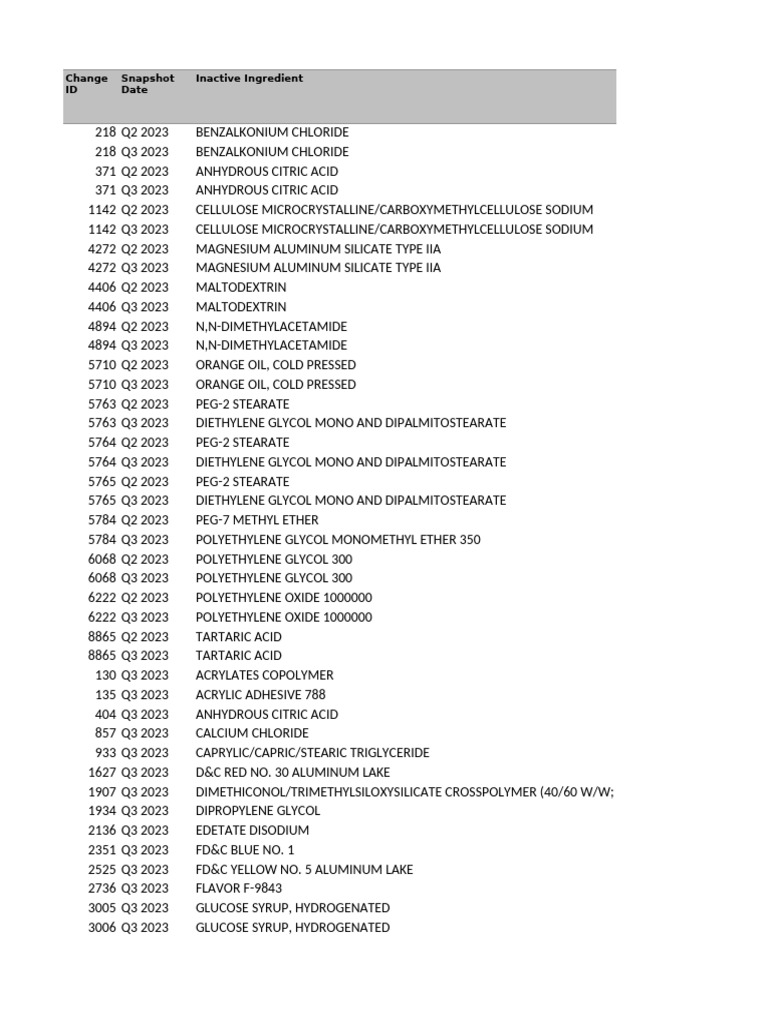 | Change ID | Snapshot Date | Inactive Ingredient |
|---|---|---|
| 218 | Q2 2023 | BENZALKONIUM CHLORIDE |
| 218 | Q3 2023 | BENZALKONIUM CHLORIDE |
| 371 | Q2 2023 | ANHYDROUS CITRIC ACID |
| 371 | Q3 2023 | ANHYDROUS CITRIC ACID |
| 1142 | Q2 2023 | CELLULOSE MICROCRYSTALLINE/CARBOXYMETHYLCELLULOSE SODIUM |
| 1142 | Q3 2023 | CELLULOSE MICROCRYSTALLINE/CARBOXYMETHYLCELLULOSE SODIUM |
| 4272 | Q2 2023 | MAGNESIUM ALUMINUM SILICATE TYPE IIA |
| 4272 | Q3 2023 | MAGNESIUM ALUMINUM SILICATE TYPE IIA |
| 4406 | Q2 2023 | MALTODEXTRIN |
| 4406 | Q3 2023 | MALTODEXTRIN |
| 4894 | Q2 2023 | N,N-DIMETHYLACETAMIDE |
| 4894 | Q3 2023 | N,N-DIMETHYLACETAMIDE |
| 5710 | Q2 2023 | ORANGE OIL, COLD PRESSED |
| 5710 | Q3 2023 | ORANGE OIL, COLD PRESSED |
| 5763 | Q2 2023 | PEG-2 STEARATE |
| 5763 | Q3 2023 | DIETHYLENE GLYCOL MONO AND DIPALMITOSTEARATE |
| 5764 | Q2 2023 | PEG-2 STEARATE |
| 5764 | Q3 2023 | DIETHYLENE GLYCOL MONO AND DIPALMITOSTEARATE |
| 5765 | Q2 2023 | PEG-2 STEARATE |
| 5765 | Q3 2023 | DIETHYLENE GLYCOL MONO AND DIPALMITOSTEARATE |
| 5784 | Q2 2023 | PEG-7 METHYL ETHER |
| 5784 | Q3 2023 | POLYETHYLENE GLYCOL MONOMETHYL ETHER 350 |
| 6068 | Q2 2023 | POLYETHYLENE GLYCOL 300 |
| 6068 | Q3 2023 | POLYETHYLENE GLYCOL 300 |
| 6222 | Q2 2023 | POLYETHYLENE OXIDE 1000000 |
| 6222 | Q3 2023 | POLYETHYLENE OXIDE 1000000 |
| 8865 | Q2 2023 | TARTARIC ACID |
| 8865 | Q3 2023 | TARTARIC ACID |
| 130 | Q3 2023 | ACRYLATES COPOLYMER |
| 135 | Q3 2023 | ACRYLIC ADHESIVE 788 |
| 404 | Q3 2023 | ANHYDROUS CITRIC ACID |
| 857 | Q3 2023 | CALCIUM CHLORIDE |
| 933 | Q3 2023 | CAPRYLIC/CAPRIC/STEARIC TRIGLYCERIDE |
| 1627 | Q3 2023 | D&C RED NO. 30 ALUMINUM LAKE |
| 1907 | Q3 2023 | DIMETHICONOL/TRIMETHYLSILOXYSILICATE CROSSPOLYMER (40/60 W/W; |
| 1934 | Q3 2023 | DIPROPYLENE GLYCOL |
| 2136 | Q3 2023 | EDETATE DISODIUM |
| 2351 | Q3 2023 | FD&C BLUE NO. 1 |
| 2525 | Q3 2023 | FD&C YELLOW NO. 5 ALUMINUM LAKE |
| 2736 | Q3 2023 | FLAVOR F-9843 |
| 3005 | Q3 2023 | GLUCOSE SYRUP, HYDROGENATED |
| 3006 | Q3 2023 | GLUCOSE SYRUP, HYDROGENATED |